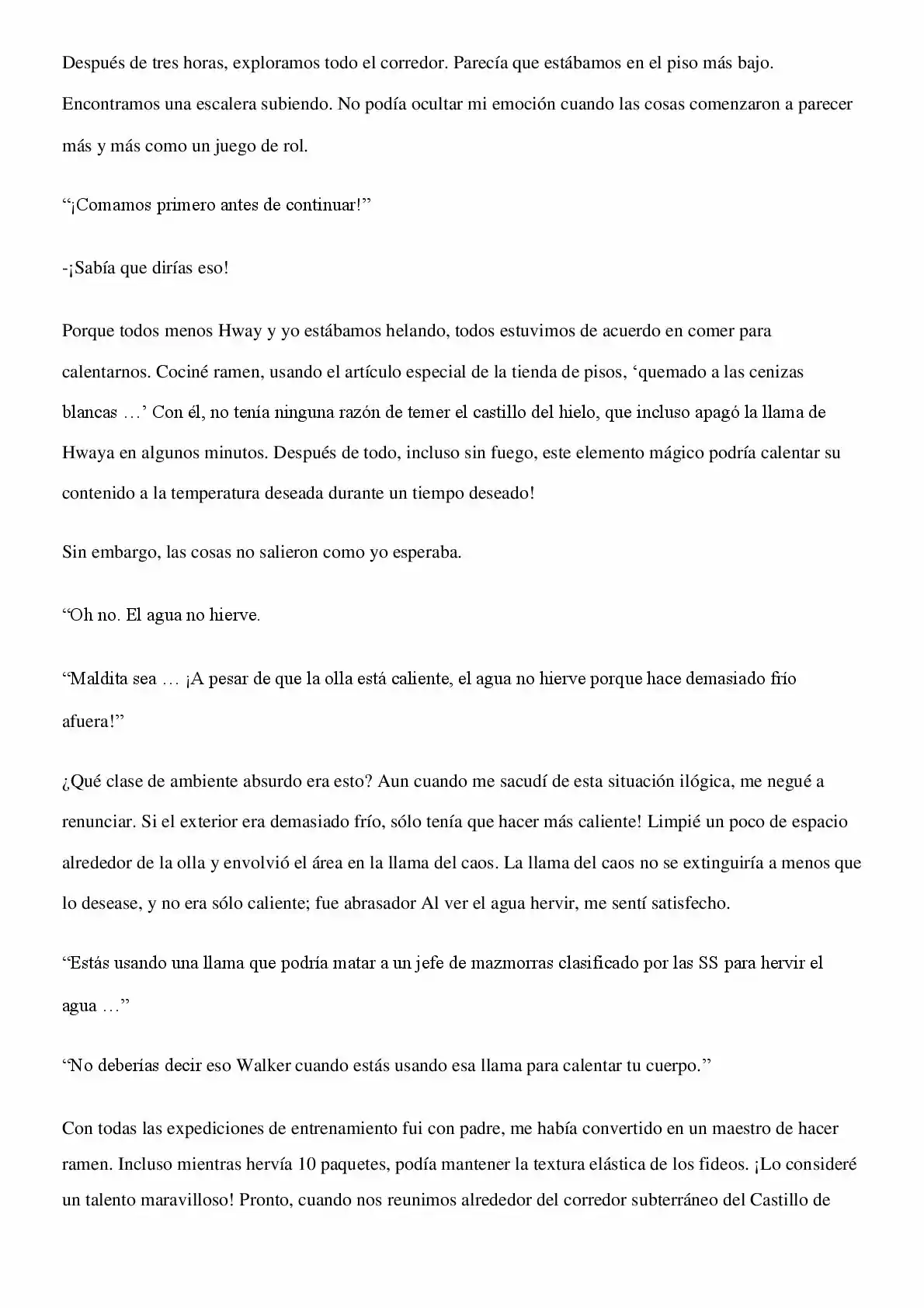 Después de tres horas, exploramos todo el corredor. Parecía que estábamos en el piso más bajo. Encontramos una escalera subiendo. No podía ocultar mi emoción cuando las cosas comenzaron a parecer más y más como un juego de rol.

"¡Comamos primero antes de continuar!"

-¡Sabía que dirías eso!

Porque todos menos Hway y yo estábamos helando, todos estuvimos de acuerdo en comer para calentarnos. Cociné ramen, usando el artículo especial de la tienda de pisos, 'quemado a las cenizas blancas …' Con él, no tenía ninguna razón de temer el castillo del hielo, que incluso apagó la llama de Hwaya en algunos minutos. Después de todo, incluso sin fuego, este elemento mágico podría calentar su contenido a la temperatura deseada durante un tiempo deseado!

Sin embargo, las cosas no salieron como yo esperaba.

"Oh no. El agua no hierve.

"Maldita sea … ¡A pesar de que la olla está caliente, el agua no hierve porque hace demasiado frío afuera!"

¿Qué clase de ambiente absurdo era esto? Aun cuando me sacudí de esta situación ilógica, me negué a renunciar. Si el exterior era demasiado frío, sólo tenía que hacer más caliente! Limpié un poco de espacio alrededor de la olla y envolvió el área en la llama del caos. La llama del caos no se extinguiría a menos que lo desease, y no era sólo caliente; fue abrasador Al ver el agua hervir, me sentí satisfecho.

"Estás usando una llama que podría matar a un jefe de mazmorras clasificado por las SS para hervir el agua …"

"No deberías decir eso Walker cuando estás usando esa llama para calentar tu cuerpo."

Con todas las expediciones de entrenamiento fui con padre, me había convertido en un maestro de hacer ramen. Incluso mientras hervía 10 paquetes, podía mantener la textura elástica de los fideos. ¡Lo consideré un talento maravilloso! Pronto, cuando nos reunimos alrededor del corredor subterráneo del Castillo de